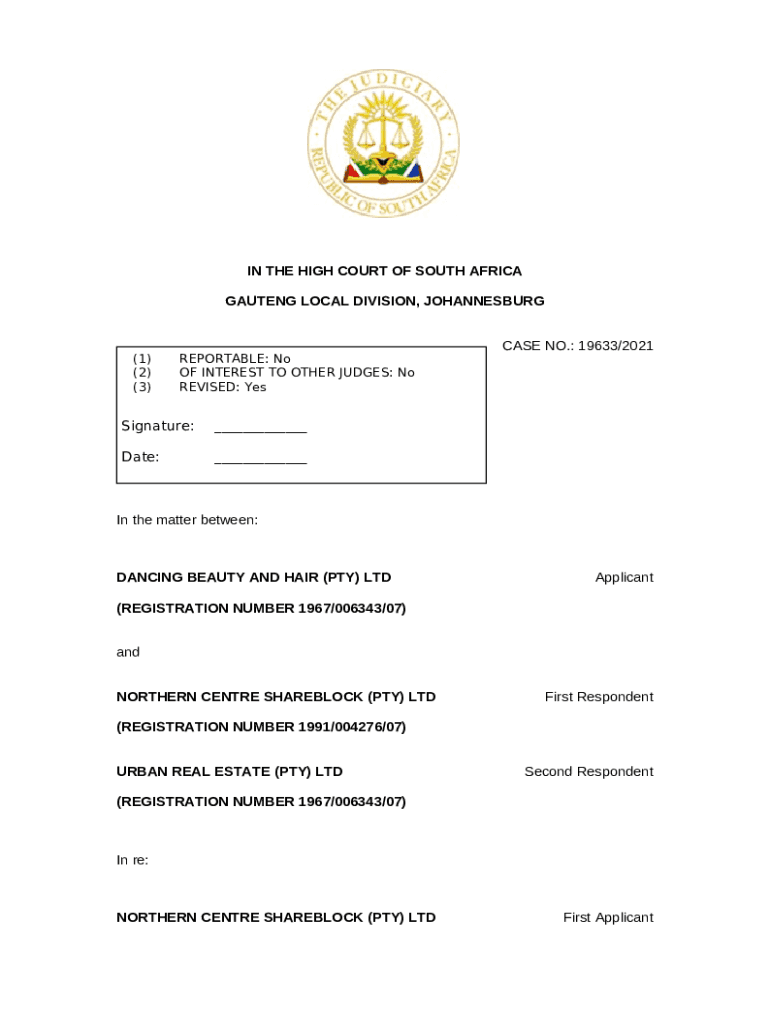 THE JUDICIARY
REPUBLIC OF SOUTH AFRICA

IN THE HIGH COURT OF SOUTH AFRICA

GAUTENG LOCAL DIVISION, JOHANNESBURG

CASE NO.: 19633/2021

(1) REPORTABLE: No
(2) OF INTEREST TO OTHER JUDGES: No
(3) REVISED: Yes

Signature: ____________

Date: ____________

In the matter between:

DANCING BEAUTY AND HAIR (PTY) LTD Applicant

(REGISTRATION NUMBER 1967/006343/07)

and

NORTHERN CENTRE SHAREBLOCK (PTY) LTD First Respondent

(REGISTRATION NUMBER 1991/004276/07)

URBAN REAL ESTATE (PTY) LTD Second Respondent

(REGISTRATION NUMBER 1967/006343/07)

In re:

NORTHERN CENTRE SHAREBLOCK (PTY) LTD First Applicant